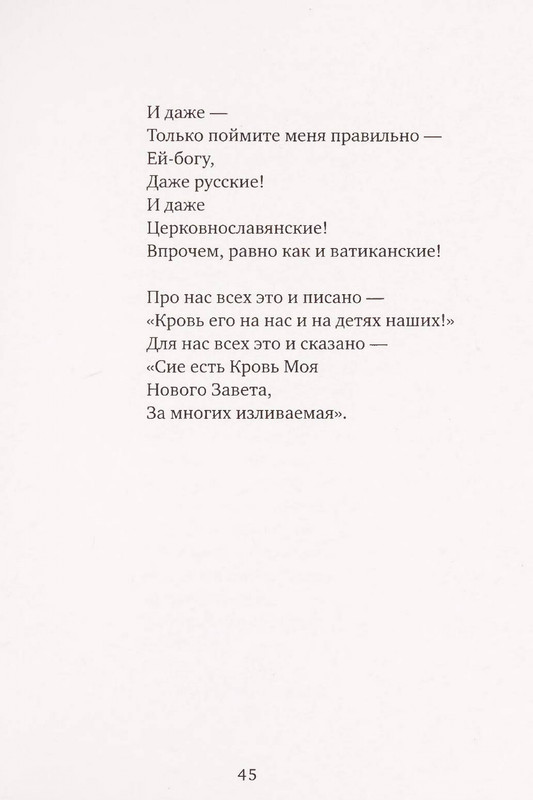 И даже —
Только поймите меня правильно —
Ей-богу,
Даже русские!
И даже
Церковнославянские!
Впрочем, равно как и ватиканские!

Про нас всех это и писано —
«Кровь его на нас и на детях наших!»
Для нас всех это и сказано —
«Сие есть Кровь Моя
Нового Завета,
За многих изливаемая».

45